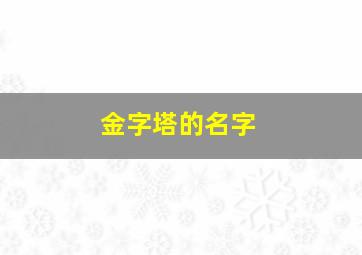 金字塔的名字